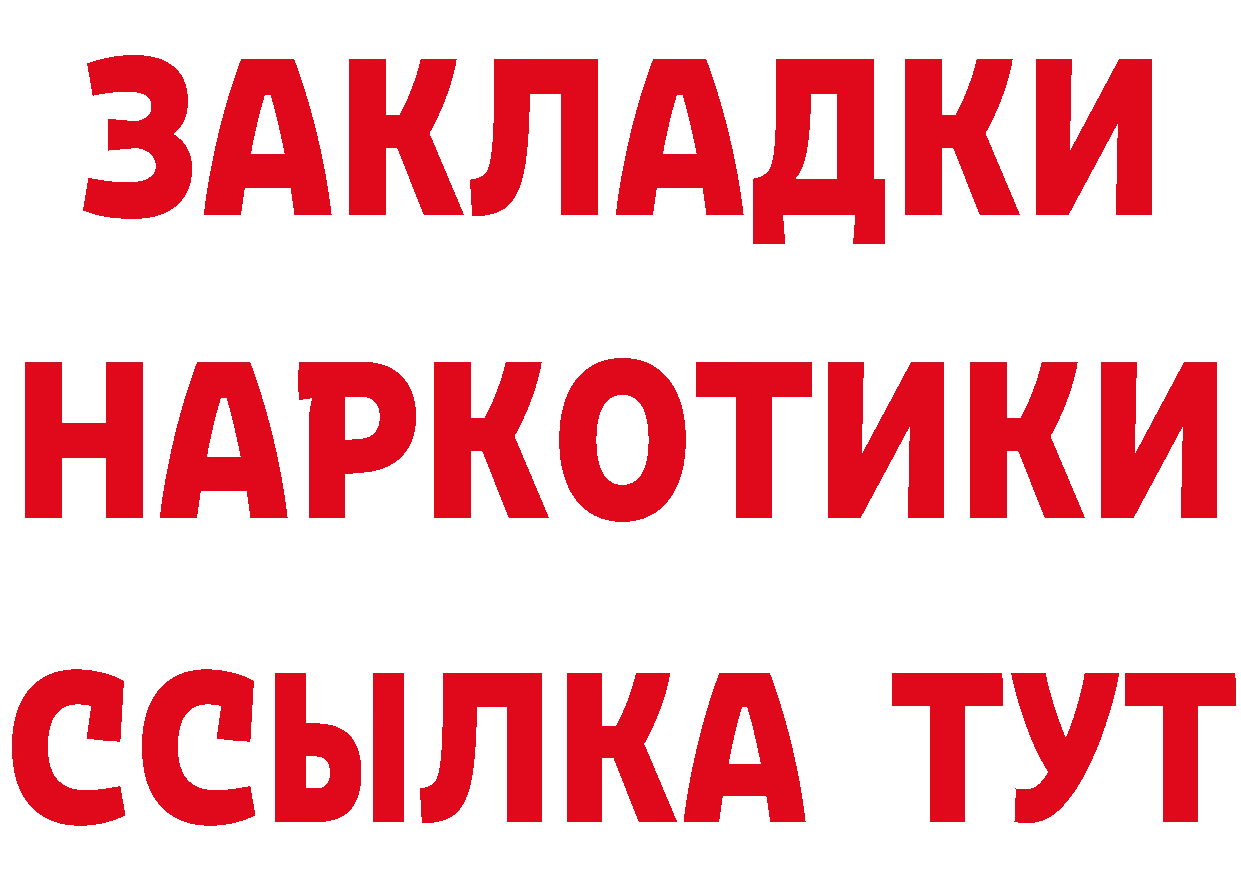 ЗАКЛАДКИ
НАРКОТИКИ
ССЫЛКА ТУТ